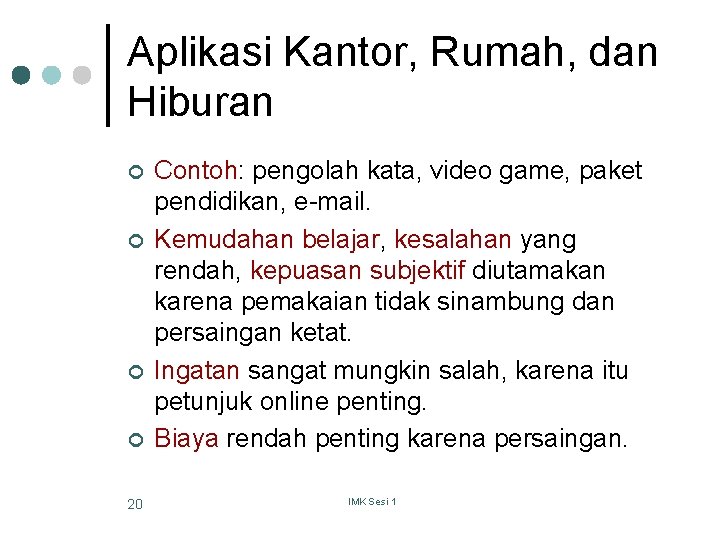 Aplikasi Kantor, Rumah, dan Hiburan

Contoh: pengolah kata, video game, paket pendidikan, e-mail.

Kemudahan belajar, kesalahan yang rendah, kepuasan subjektif diutamakan karena pemakaian tidak sinambung dan persaingan ketat.

Ingatan sangat mungkin salah, karena itu petunjuk online penting.

Biaya rendah penting karena persaingan.

20

IMK Sesi 1